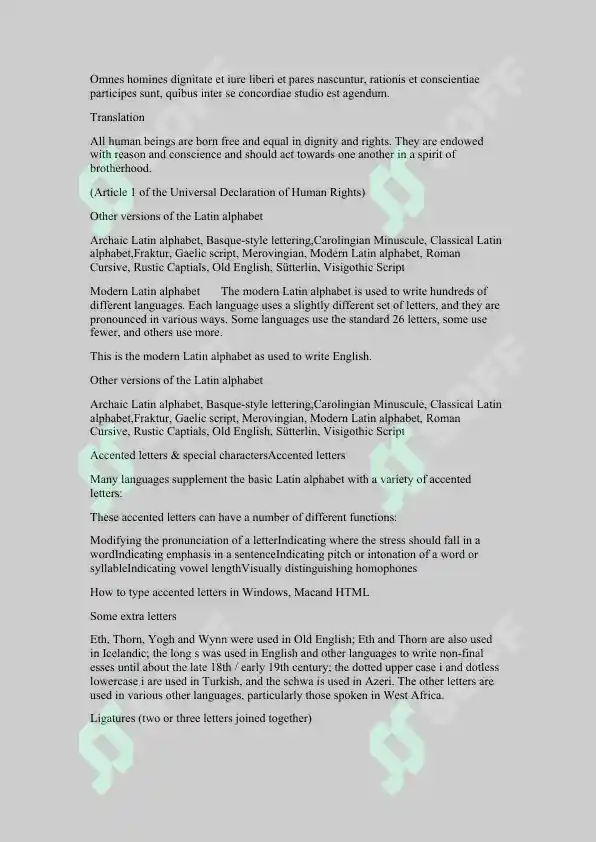 Omnes homines dignitate et iure liberi et pares nascuntur, rationis et conscientiae participes sunt, quibus inter se concordiae studio est agendum.

Translation

All human beings are born free and equal in dignity and rights. They are endowed with reason and conscience and should act towards one another in a spirit of brotherhood.

(Article 1 of the Universal Declaration of Human Rights)

Other versions of the Latin alphabet

Archaic Latin alphabet, Basque-style lettering,Carolingian Minuscule, Classical Latin alphabet,Fraktur, Gaelic script, Merovingian, Modern Latin alphabet, Roman Cursive, Rustic Captials, Old English, Sütterlin, Visigothic Script

Modern Latin alphabet The modern Latin alphabet is used to write hundreds of different languages. Each language uses a slightly different set of letters, and they are pronounced in various ways. Some languages use the standard 26 letters, some use fewer, and others use more.

This is the modern Latin alphabet as used to write English.

Other versions of the Latin alphabet

Archaic Latin alphabet, Basque-style lettering,Carolingian Minuscule, Classical Latin alphabet,Fraktur, Gaelic script, Merovingian, Modern Latin alphabet, Roman Cursive, Rustic Captials, Old English, Sütterlin, Visigothic Script

Accented letters & special charactersAccented letters

Many languages supplement the basic Latin alphabet with a variety of accented letters:

These accented letters can have a number of different functions:

Modifying the pronunciation of a letterIndicating where the stress should fall in a wordIndicating emphasis in a sentenceIndicating pitch or intonation of a word or syllableIndicating vowel lengthVisually distinguishing homophones

How to type accented letters in Windows, Macand HTML

Some extra letters

Eth, Thorn, Yogh and Wynn were used in Old English; Eth and Thorn are also used in Icelandic; the long s was used in English and other languages to write non-final esses until about the late 18th / early 19th century; the dotted upper case i and dotless lowercase i are used in Turkish, and the schwa is used in Azeri. The other letters are used in various other languages, particularly those spoken in West Africa.

Ligatures (two or three letters joined together)